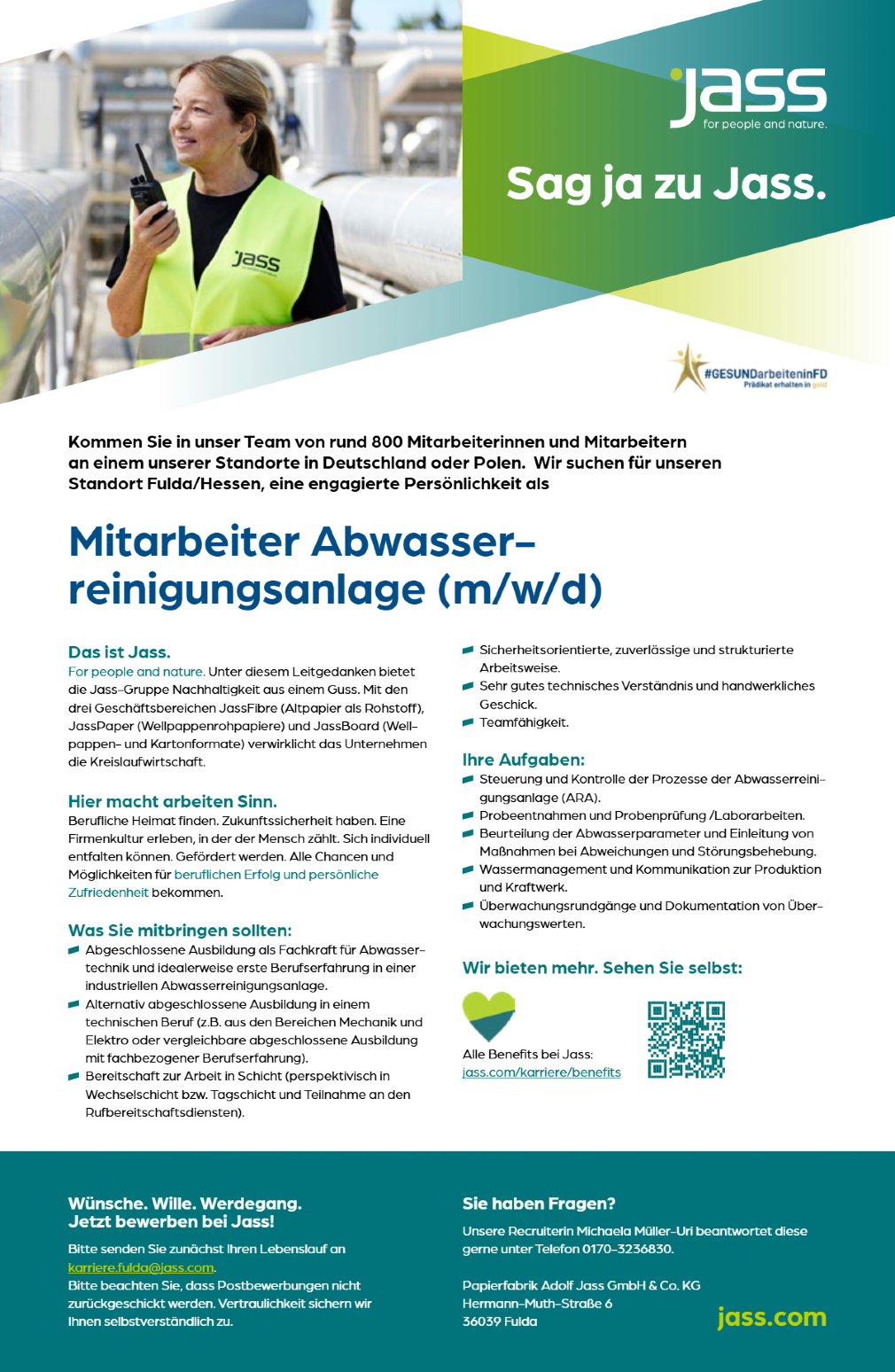 jass
for people and nature.

Sag ja zu Jass.

jass

#GESUNDarbeiteninFD
Prädikat erhalten in gold

Kommen Sie in unser Team von rund 800 Mitarbeiterinnen und Mitarbeitern an einem unserer Standorte in Deutschland oder Polen. Wir suchen für unseren Standort Fulda/Hessen, eine engagierte Persönlichkeit als

Mitarbeiter Abwasserreinigungsanlage (m/w/d)

Das ist Jass.
For people and nature. Unter diesem Leitgedanken bietet die Jass-Gruppe Nachhaltigkeit aus einem Guss. Mit den drei Geschäftsbereichen JassFibre (Altpapier als Rohstoff), JassPaper (Wellpappenrohpapiere) und JassBoard (Wellpappen- und Kartonformate) verwirklicht das Unternehmen die Kreislaufwirtschaft.

Hier macht arbeiten Sinn.
Berufliche Heimat finden. Zukunftssicherheit haben. Eine Firmenkultur erleben, in der der Mensch zählt. Sich individuell entfalten können. Gefördert werden. Alle Chancen und Möglichkeiten für beruflichen Erfolg und persönliche Zufriedenheit bekommen.

Was Sie mitbringen sollten:
Abgeschlossene Ausbildung als Fachkraft für Abwassertechnik und idealerweise erste Berufserfahrung in einer industriellen Abwasserreinigungsanlage.
Alternativ abgeschlossene Ausbildung in einem technischen Beruf (z.B. aus den Bereichen Mechanik und Elektro oder vergleichbare abgeschlossene Ausbildung mit fachbezogener Berufserfahrung).
Bereitschaft zur Arbeit in Schicht (perspektivisch in Wechselschicht bzw. Tagschicht und Teilnahme an den Rufbereitschaftsdiensten).
Sicherheitsorientierte, zuverlässige und strukturierte Arbeitsweise.
Sehr gutes technisches Verständnis und handwerkliches Geschick.
Teamfähigkeit.

Ihre Aufgaben:
Steuerung und Kontrolle der Prozesse der Abwasserreinigungsanlage (ARA).
Probeentnahmen und Probenprüfung /Laborarbeiten.
Beurteilung der Abwasserparameter und Einleitung von Maßnahmen bei Abweichungen und Störungsbehebung.
Wassermanagement und Kommunikation zur Produktion und Kraftwerk.
Überwachungsrundgänge und Dokumentation von Überwachungswerten.

Wir bieten mehr. Sehen Sie selbst:
Alle Benefits bei Jass:
jass.com/karriere/benefits

Wünsche. Wille. Werdegang.
Jetzt bewerben bei Jass!
Bitte senden Sie zunächst Ihren Lebenslauf an karriere.fulda@jass.com.
Bitte beachten Sie, dass Postbewerbungen nicht zurückgeschickt werden. Vertraulichkeit sichern wir Ihnen selbstverständlich zu.

Sie haben Fragen?
Unsere Recruiterin Michaela Müller-Uri beantwortet diese gerne unter Telefon 0170-3236830.

Papierfabrik Adolf Jass GmbH & Co. KG
Hermann-Muth-Straße 6
36039 Fulda

jass.com